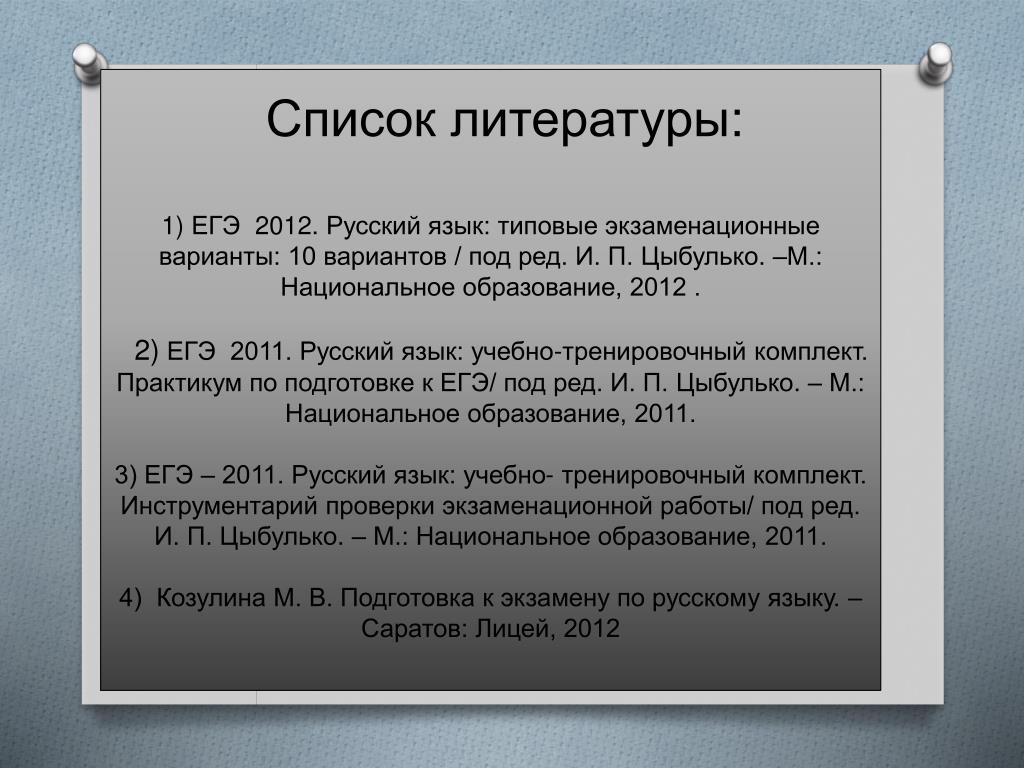 Список литературы:

1) ЕГЭ 2012. Русский язык: типовые экзаменационные варианты: 10 вариантов / под ред. И. П. Цыбулько. –М.: Национальное образование, 2012 .

2) ЕГЭ 2011. Русский язык: учебно-тренировочный комплект. Практикум по подготовке к ЕГЭ/ под ред. И. П. Цыбулько. – М.: Национальное образование, 2011.

3) ЕГЭ – 2011. Русский язык: учебно- тренировочный комплект. Инструментарий проверки экзаменационной работы/ под ред. И. П. Цыбулько. – М.: Национальное образование, 2011.

4) Козулина М. В. Подготовка к экзамену по русскому языку. – Саратов: Лицей, 2012